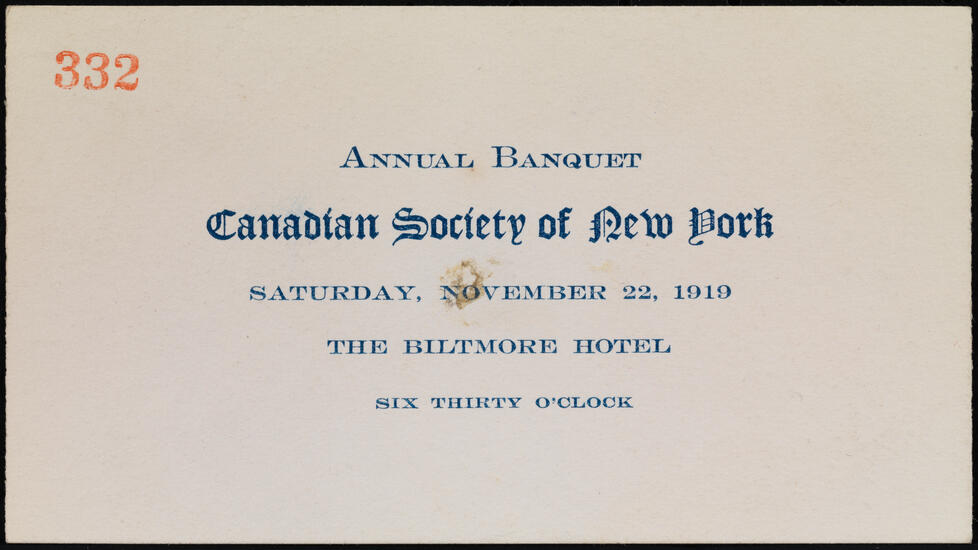 332

ANNUAL BANQUET

Canadian Society of New York

SATURDAY, NOVEMBER 22, 1919

THE BILTMORE HOTEL

SIX THIRTY O'CLOCK